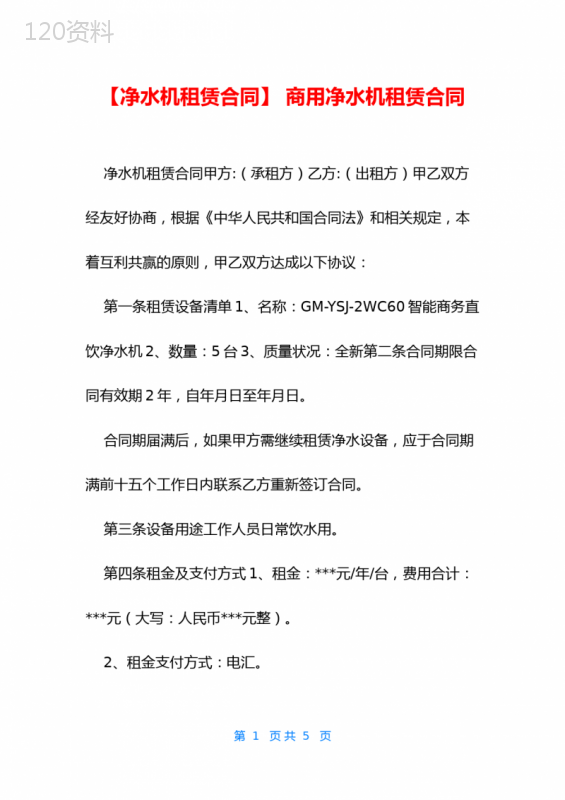 120资料

【净水机租赁合同】 商用净水机租赁合同

净水机租赁合同甲方:（承租方）乙方:（出租方）甲乙双方经友好协商，根据《中华人民共和国合同法》和相关规定，本着互利共赢的原则，甲乙双方达成以下协议：

第一条租赁设备清单 1、名称：GM-YSJ-2WC60 智能商务直饮净水机 2、数量：5 台 3、质量状况：全新第二条合同期限合同有效期 2 年，自年月日至年月日。

合同期届满后，如果甲方需继续租赁净水设备，应于合同期满前十五个工作日内联系乙方重新签订合同。

第三条设备用途工作人员日常饮水用。

第四条租金及支付方式 1、租金：***元/年/台，费用合计：***元（大写：人民币***元整）。

2、租金支付方式：电汇。

第 1 页共 5 页